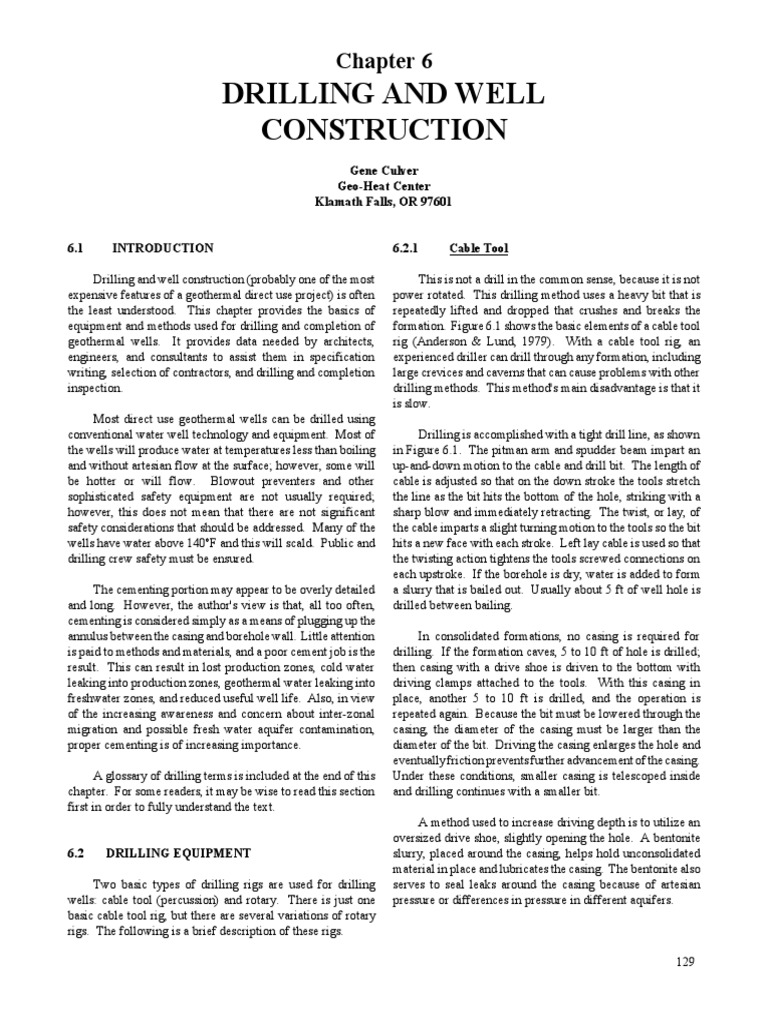 Chapter 6
DRILLING AND WELL CONSTRUCTION

Gene Culver
Geo-Heat Center
Klamath Falls, OR 97601

6.1 INTRODUCTION

Drilling and well construction (probably one of the most expensive features of a geothermal direct use project) is often the least understood. This chapter provides the basics of equipment and methods used for drilling and completion of geothermal wells. It provides data needed by architects, engineers, and consultants to assist them in specification writing, selection of contractors, and drilling and completion inspection.

Most direct use geothermal wells can be drilled using conventional water well technology and equipment. Most of the wells will produce water at temperatures less than boiling and without artesian flow at the surface; however, some will be hotter or will flow. Blowout preventers and other sophisticated safety equipment are not usually required; however, this does not mean that there are not significant safety considerations that should be addressed. Many of the wells have water above 140°F and this will scald. Public and drilling crew safety must be ensured.

The cementing portion may appear to be overly detailed and long. However, the author's view is that, all too often, cementing is considered simply as a means of plugging up the annulus between the casing and borehole wall. Little attention is paid to methods and materials, and a poor cement job is the result. This can result in lost production zones, cold water leaking into production zones, geothermal water leaking into freshwater zones, and reduced useful well life. Also, in view of the increasing awareness and concern about inter-zonal migration and possible fresh water aquifer contamination, proper cementing is of increasing importance.

A glossary of drilling terms is included at the end of this chapter. For some readers, it may be wise to read this section first in order to fully understand the text.

6.2 DRILLING EQUIPMENT

Two basic types of drilling rigs are used for drilling wells: cable tool (percussion) and rotary. There is just one basic cable tool rig, but there are several variations of rotary rigs. The following is a brief description of these rigs.

6.2.1 Cable Tool

This is not a drill in the common sense, because it is not power rotated. This drilling method uses a heavy bit that is repeatedly lifted and dropped that crushes and breaks the formation. Figure 6.1 shows the basic elements of a cable tool rig (Anderson & Lund, 1979). With a cable tool rig, an experienced driller can drill through any formation, including large crevices and caverns that can cause problems with other drilling methods. This method's main disadvantage is that it is slow.

Drilling is accomplished with a tight drill line, as shown in Figure 6.1. The pitman arm and spudder beam impart an up-and-down motion to the cable and drill bit. The length of cable is adjusted so that on the down stroke the tools stretch the line as the bit hits the bottom of the hole, striking with a sharp blow and immediately retracting. The twist, or lay, of the cable imparts a slight turning motion to the tools so the bit hits a new face with each stroke. Left lay cable is used so that the twisting action tightens the tools screwed connections on each upstroke. If the borehole is dry, water is added to form a slurry that is bailed out. Usually about 5 ft of well hole is drilled between bailing.

In consolidated formations, no casing is required for drilling. If the formation caves, 5 to 10 ft of hole is drilled; then casing with a drive shoe is driven to the bottom with driving clamps attached to the tools. With this casing in place, another 5 to 10 ft is drilled, and the operation is repeated again. Because the bit must be lowered through the casing, the diameter of the casing must be larger than the diameter of the bit. Driving the casing enlarges the hole and eventually friction prevents further advancement of the casing. Under these conditions, smaller casing is telescoped inside and drilling continues with a smaller bit.

A method used to increase driving depth is to utilize an oversized drive shoe, slightly opening the hole. A bentonite slurry, placed around the casing, helps hold unconsolidated material in place and lubricates the casing. The bentonite also serves to seal leaks around the casing because of artesian pressure or differences in pressure in different aquifers.

129